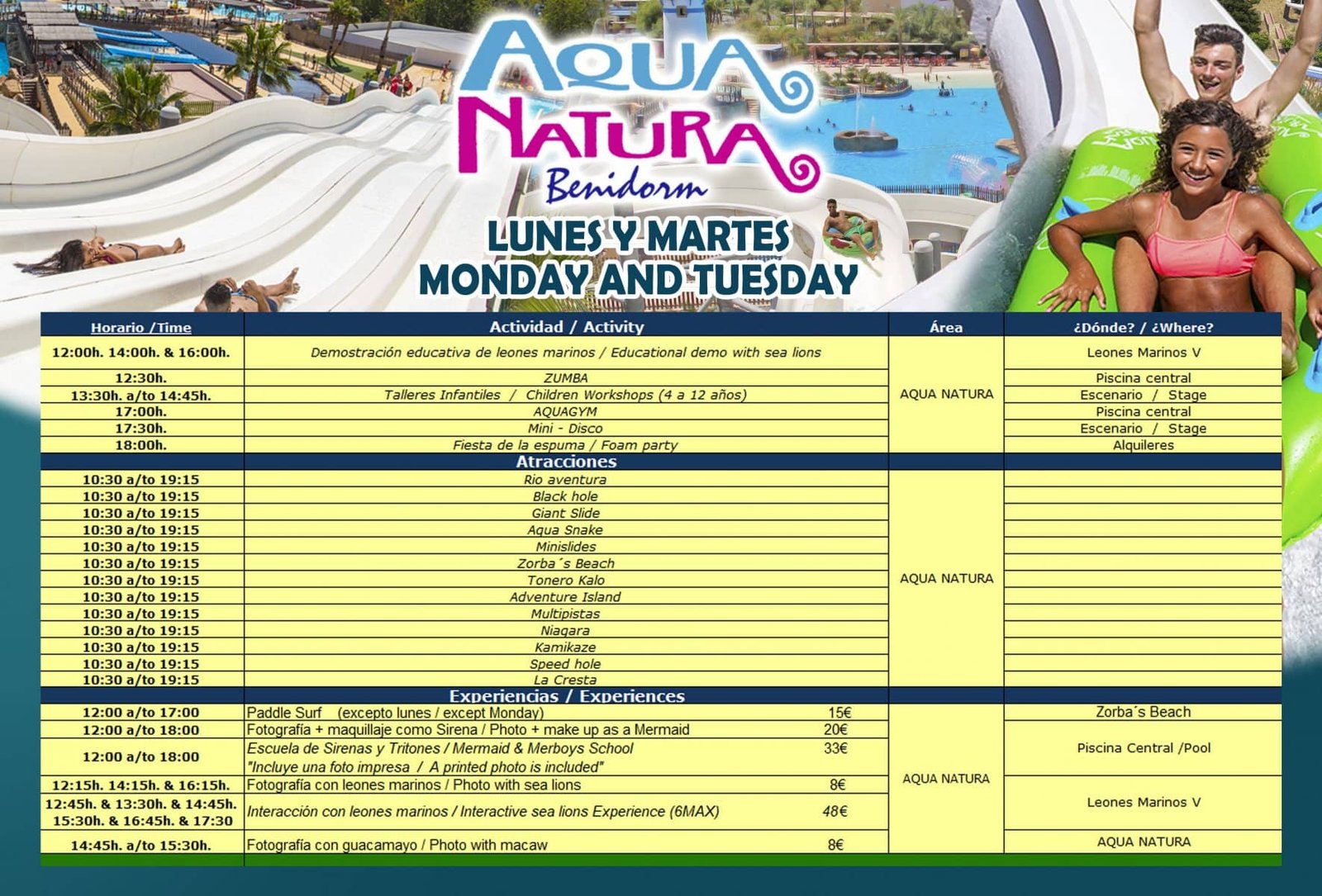 AQUA NATURA
Benidorm

LUNES Y MARTES
MONDAY AND TUESDAY

| Horario /Time | Actividad / Activity | Área | ¿Dónde? / ¿Where? |
|---|---|---|---|
| 12:00h. 14:00h. & 16:00h. | Demostración educativa de leones marinos / Educational demo with sea lions | AQUA NATURA | Leones Marinos V |
| 12:30h. | ZUMBA | | Piscina central |
| 13:30h. a/to 14:45h. | Talleres Infantiles / Children Workshops (4 a 12 años) | | Escenario / Stage |
| 17:00h. | AQUAGYM | | Piscina central |
| 17:30h. | Mini - Disco | | Escenario / Stage |
| 18:00h. | Fiesta de la espuma / Foam party | | Alquileres |
| | Atracciones | | |
| 10:30 a/to 19:15 | Rio aventura | AQUA NATURA | |
| 10:30 a/to 19:15 | Black hole | | |
| 10:30 a/to 19:15 | Giant Slide | | |
| 10:30 a/to 19:15 | Aqua Snake | | |
| 10:30 a/to 19:15 | Minislides | | |
| 10:30 a/to 19:15 | Zorba´s Beach | | |
| 10:30 a/to 19:15 | Tonero Kalo | | |
| 10:30 a/to 19:15 | Adventure Island | | |
| 10:30 a/to 19:15 | Multipistas | | |
| 10:30 a/to 19:15 | Niagara | | |
| 10:30 a/to 19:15 | Kamikaze | | |
| 10:30 a/to 19:15 | Speed hole | | |
| 10:30 a/to 19:15 | La Cresta | | |
| | Experiencias / Experiences | | |
| 12:00 a/to 17:00 | Paddle Surf (excepto lunes / except Monday) 15€ | AQUA NATURA | Zorba´s Beach |
| 12:00 a/to 18:00 | Fotografía + maquillaje como Sirena / Photo + make up as a Mermaid 20€ | | Piscina Central /Pool |
| 12:00 a/to 18:00 | Escuela de Sirenas y Tritones / Mermaid & Merboys School 33€ "Incluye una foto impresa / A printed photo is included" | | |
| 12:15h. 14:15h. & 16:15h. | Fotografía con leones marinos / Photo with sea lions 8€ | | Leones Marinos V |
| 12:45h. & 13:30h. & 14:45h. 15:30h. & 16:45h. & 17:30 | Interacción con leones marinos / Interactive sea lions Experience (6MAX) 48€ | | |
| 14:45h. a/to 15:30h. | Fotografía con guacamayo / Photo with macaw 8€ | | AQUA NATURA |